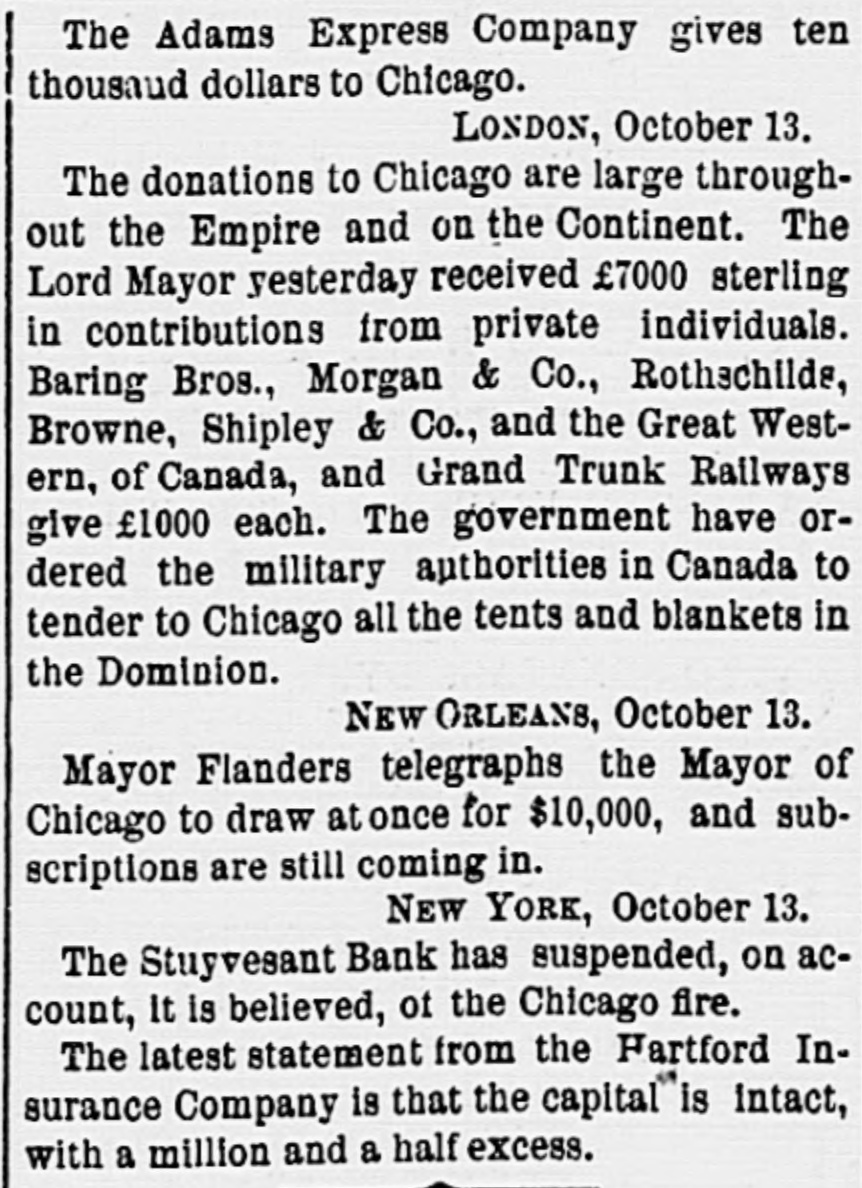 The Adams Express Company gives ten thousaud dollars to Chicago.

LONDON, October 13.

The donations to Chicago are large throughout the Empire and on the Continent. The Lord Mayor yesterday received £7000 sterling in contributions from private individuals. Baring Bros., Morgan & Co., Rothschilds, Browne, Shipley & Co., and the Great Western, of Canada, and Grand Trunk Railways give £1000 each. The government have ordered the military authorities in Canada to tender to Chicago all the tents and blankets in the Dominion.

NEW ORLEANS, October 13.

Mayor Flanders telegraphs the Mayor of Chicago to draw at once for $10,000, and subscriptions are still coming in.

NEW YORK, October 13.

The Stuyvesant Bank has suspended, on account, it is believed, of the Chicago fire.

The latest statement from the Hartford Insurance Company is that the capital is intact, with a million and a half excess.